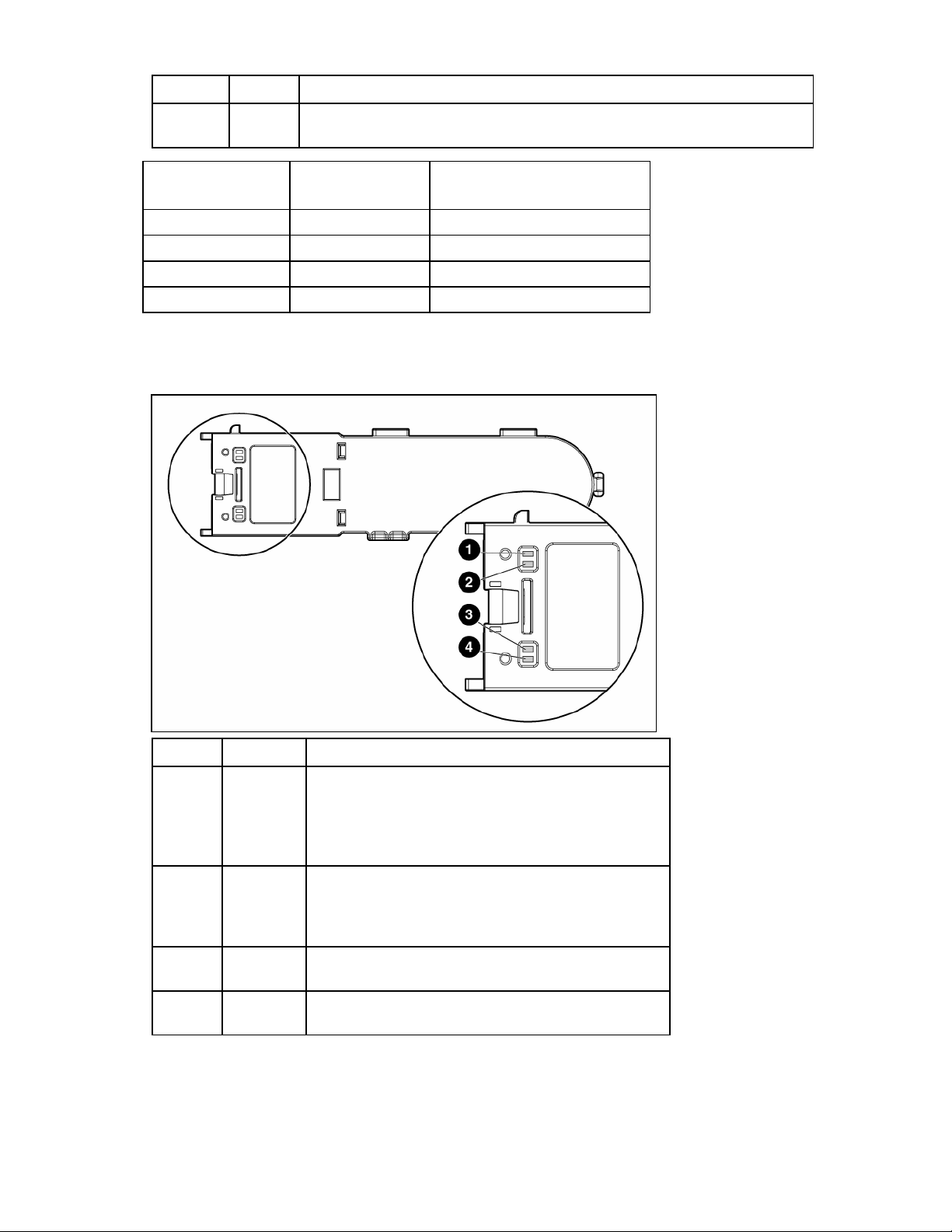 1

2

3

4